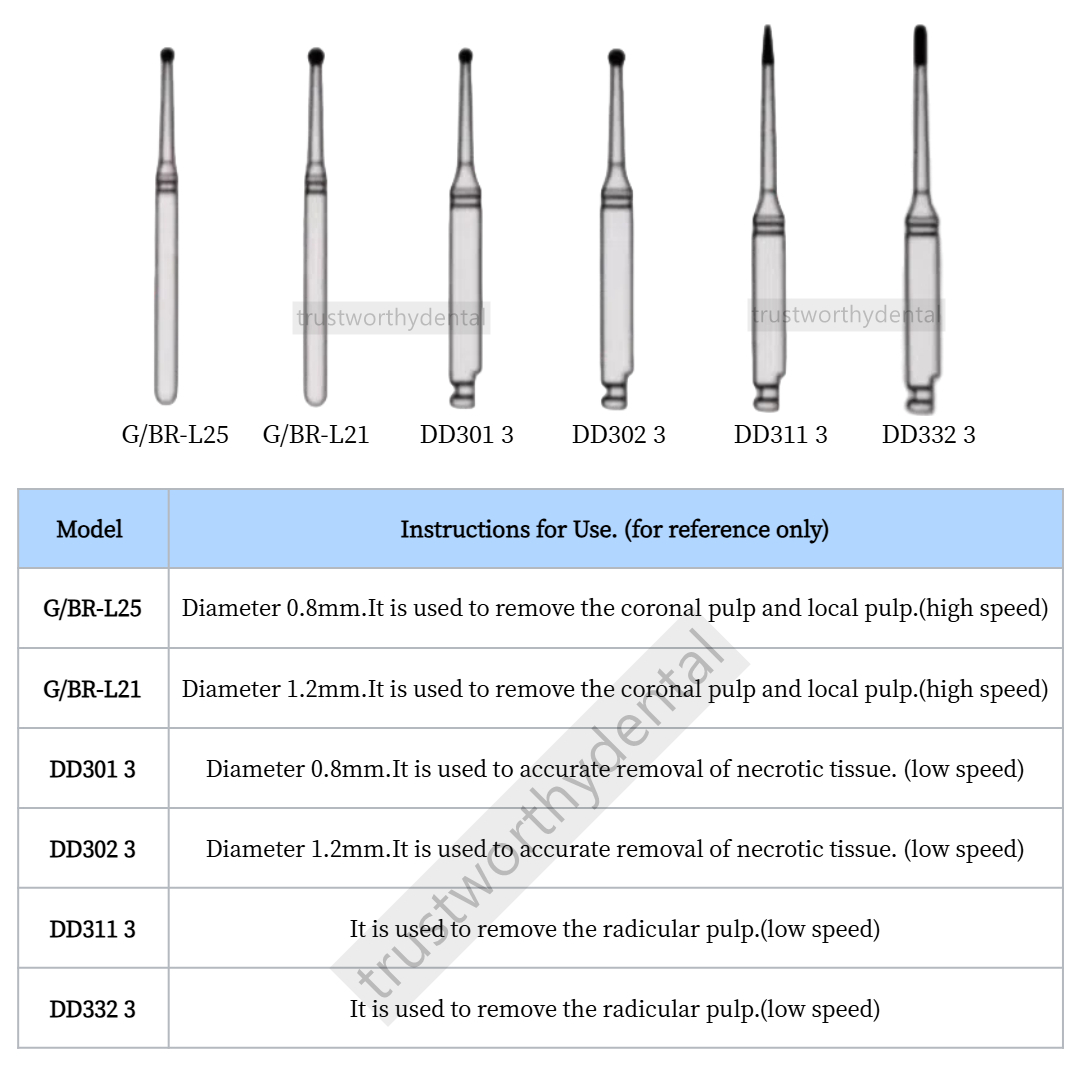 G/BR-L25 G/BR-L21 DD301 3 DD302 3 DD311 3 DD332 3

| Model | Instructions for Use. (for reference only) |
|---|---|
| G/BR-L25 | Diameter 0.8mm.It is used to remove the coronal pulp and local pulp.(high speed) |
| G/BR-L21 | Diameter 1.2mm.It is used to remove the coronal pulp and local pulp.(high speed) |
| DD301 3 | Diameter 0.8mm.It is used to accurate removal of necrotic tissue. (low speed) |
| DD302 3 | Diameter 1.2mm.It is used to accurate removal of necrotic tissue. (low speed) |
| DD311 3 | It is used to remove the radicular pulp.(low speed) |
| DD332 3 | It is used to remove the radicular pulp.(low speed) |

trustworthydental